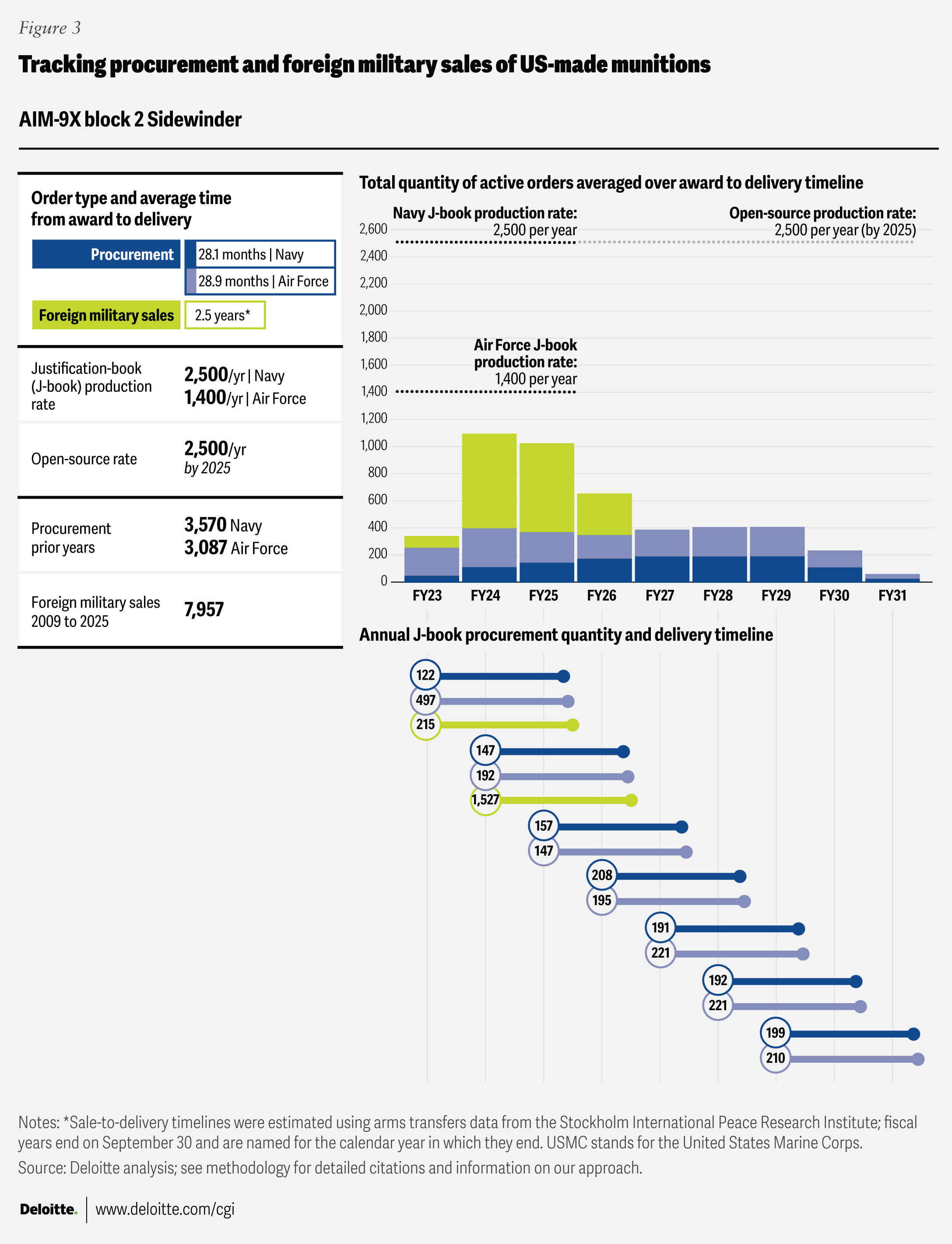 Figure 3

Tracking procurement and foreign military sales of US-made munitions

AIM-9X block 2 Sidewinder

Order type and average time from award to delivery

Procurement
28.1 months | Navy
28.9 months | Air Force

Foreign military sales
2.5 years*

Justification-book (J-book) production rate
2,500/yr | Navy
1,400/yr | Air Force

Open-source rate
2,500/yr
by 2025

Procurement prior years
3,570 Navy
3,087 Air Force

Foreign military sales 2009 to 2025
7,957

Total quantity of active orders averaged over award to delivery timeline

Navy J-book production rate:
2,500 per year

Open-source production rate:
2,500 per year (by 2025)

Air Force J-book production rate:
1,400 per year

2,600
2,400
2,200
2,000
1,800
1,600
1,400
1,200
1,000
800
600
400
200
0

FY23 FY24 FY25 FY26 FY27 FY28 FY29 FY30 FY31

Annual J-book procurement quantity and delivery timeline

122
497
215
147
192
1,527
157
147
208
195
191
221
192
221
199
210

Notes: *Sale-to-delivery timelines were estimated using arms transfers data from the Stockholm International Peace Research Institute; fiscal years end on September 30 and are named for the calendar year in which they end. USMC stands for the United States Marine Corps.

Source: Deloitte analysis; see methodology for detailed citations and information on our approach.

Deloitte. | www.deloitte.com/cgi